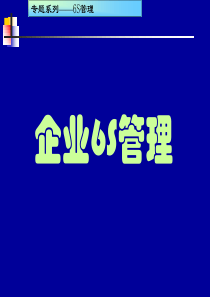 专题系列——6S管理

企业6S管理